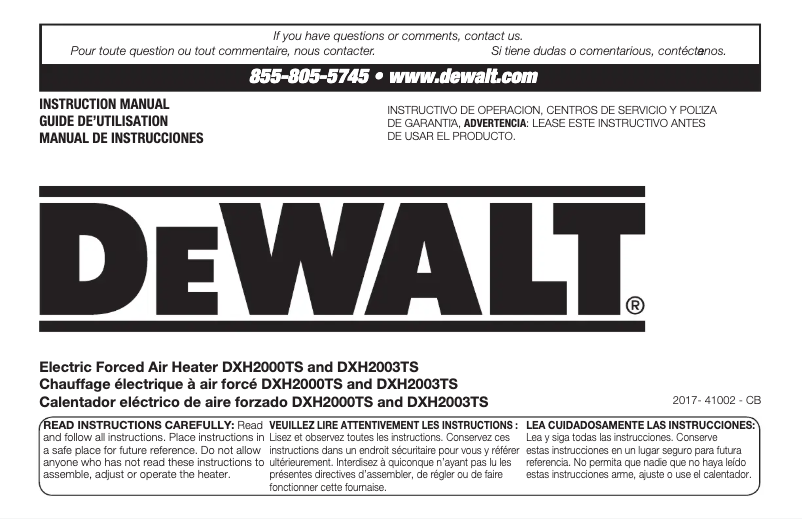 If you have questions or comments, contact us.
Pour toute question ou tout commentaire, nous contacter.
Si tiene dudas o comentarious, contáctenos.

855-805-5745 • www.dewalt.com

INSTRUCTION MANUAL
GUIDE DE'UTILISATION
MANUAL DE INSTRUCCIONES

INSTRUCTIVO DE OPERACION, CENTROS DE SERVICIO Y POLIZA DE GARANTIA, ADVERTENCIA: LEASE ESTE INSTRUCTIVO ANTES DE USAR EL PRODUCTO.

DEWALT®

Electric Forced Air Heater DXH2000TS and DXH2003TS
Chauffage électrique à air forcé DXH2000TS and DXH2003TS
Calentador eléctrico de aire forzado DXH2000TS and DXH2003TS

2017- 41002 - CB

READ INSTRUCTIONS CAREFULLY: Read and follow all instructions. Place instructions in a safe place for future reference. Do not allow anyone who has not read these instructions to assemble, adjust or operate the heater.

VEUILLEZ LIRE ATTENTIVEMENT LES INSTRUCTIONS : Lisez et observez toutes les instructions. Conservez ces instructions dans un endroit sécuritaire pour vous y référer ultérieurement. Interdisez à quiconque n'ayant pas lu les présentes directives d'assembler, de régler ou de faire fonctionner cette fournaise.

LEA CUIDADOSAMENTE LAS INSTRUCCIONES: Lea y siga todas las instrucciones. Conserve estas instrucciones en un lugar seguro para futura referencia. No permita que nadie que no haya leído estas instrucciones arme, ajuste o use el calentador.